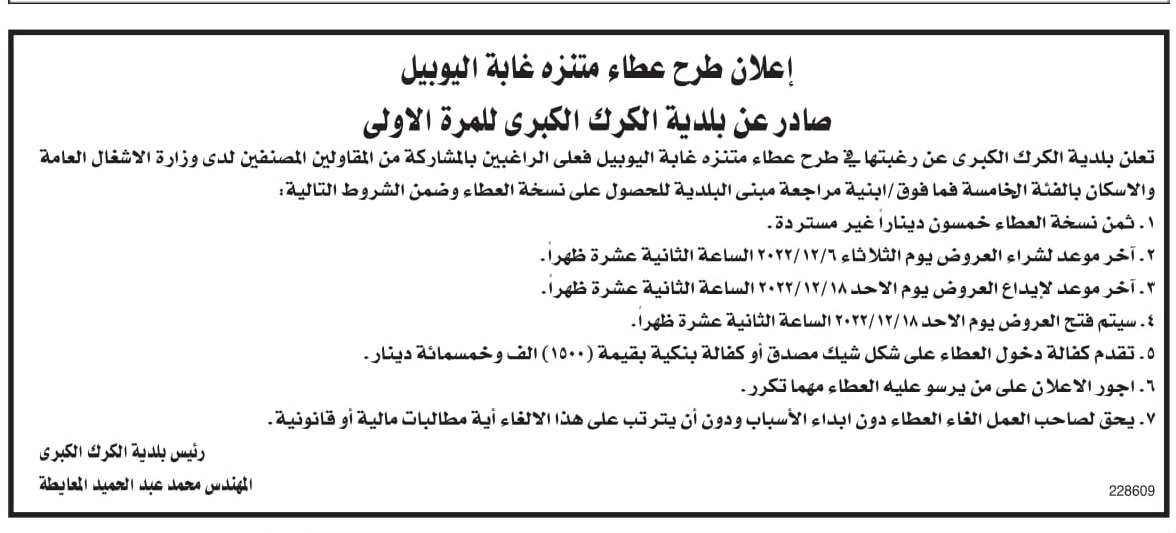 إعلان طرح عطاء متنزه غابة اليوبيل

صادر عن بلدية الكرك الكبرى للمرة الاولى

تعلن بلدية الكرك الكبرى عن رغبتها في طرح عطاء متنزه غابة اليوبيل فعلى الراغبين بالمشاركة من المقاولين المصنفين لدى وزارة الاشغال العامة والاسكان بالفئة الخامسة فما فوق/ابنية مراجعة مبنى البلدية للحصول على نسخة العطاء وضمن الشروط التالية:

١. ثمن نسخة العطاء خمسون دينارا غير مستردة.

٢. آخر موعد لشراء العروض يوم الثلاثاء ٢٠٢٢/١٢/٦ الساعة الثانية عشرة ظهراً.

٣. آخر موعد لإيداع العروض يوم الاحد ٢٠٢٢/١٢/١٨ الساعة الثانية عشرة ظهراً.

٤. سيتم فتح العروض يوم الاحد ٢٠٢٢/١٢/١٨ الساعة الثانية عشرة ظهراً.

٥. تقدم كفالة دخول العطاء على شكل شيك مصدق أو كفالة بنكية بقيمة (١٥٠٠) الف وخمسمائة دينار.

٦. اجور الاعلان على من يرسو عليه العطاء مهما تكرر.

٧. يحق لصاحب العمل الغاء العطاء دون ابداء الأسباب ودون أن يترتب على هذا الالغاء أية مطالبات مالية أو قانونية.

رئيس بلدية الكرك الكبرى

المهندس محمد عبد الحميد المعايطة

228609